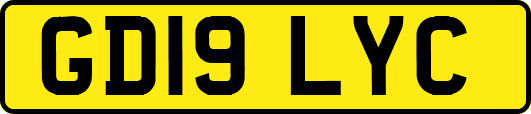 GD19 LYC